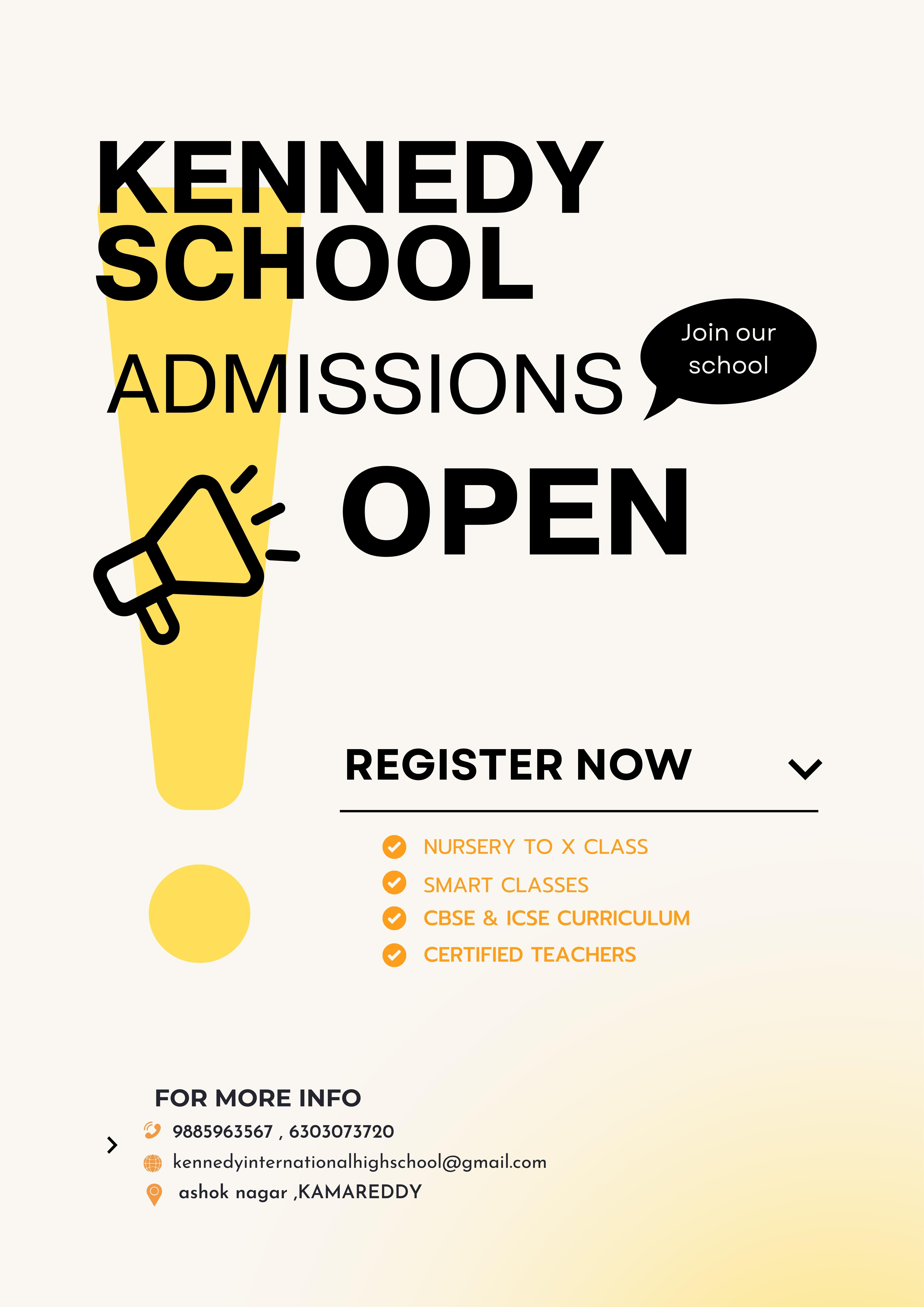 KENNEDY SCHOOL

ADMISSIONS

Join our school

OPEN

REGISTER NOW

NURSERY TO X CLASS
SMART CLASSES
CBSE & ICSE CURRICULUM
CERTIFIED TEACHERS

FOR MORE INFO
9885963567 , 6303073720
kennedyinternationalhighschool@gmail.com
ashok nagar ,KAMAREDDY